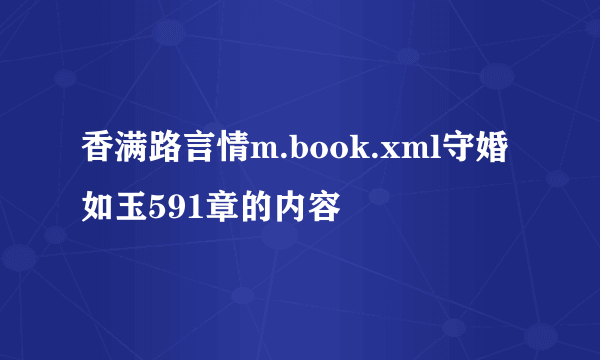 香满路言情m.book.xml守婚如玉591章的内容